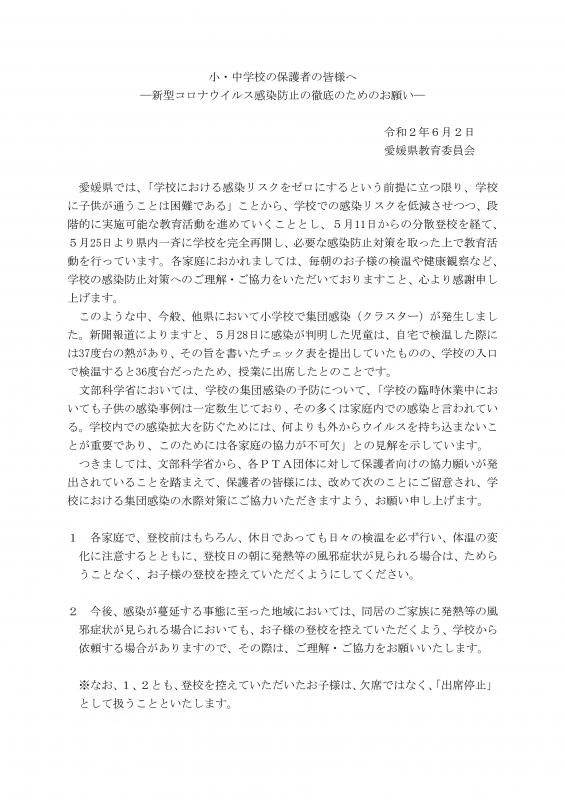 小・中学校の保護者の皆様へ
―新型コロナウイルス感染防止の徹底のためのお願い―

令和２年６月２日
愛媛県教育委員会

愛媛県では、「学校における感染リスクをゼロにするという前提に立つ限り、学校に子供が通うことは困難である」ことから、学校での感染リスクを低減させつつ、段階的に実施可能な教育活動を進めていくこととし、５月11日からの分散登校を経て、５月25日より県内一斉に学校を完全再開し、必要な感染防止対策を取った上で教育活動を行っています。各家庭におかれましては、毎朝のお子様の検温や健康観察など、学校の感染防止対策へのご理解・ご協力をいただいておりますこと、心より感謝申し上げます。

このような中、今般、他県において小学校で集団感染（クラスター）が発生しました。新聞報道によりますと、５月28日に感染が判明した児童は、自宅で検温した際には37度台の熱があり、その旨を書いたチェック表を提出していたものの、学校の入口で検温すると36度台だったため、授業に出席したとのことです。

文部科学省においては、学校の集団感染の予防について、「学校の臨時休業中においても子供の感染事例は一定数生じており、その多くは家庭内での感染と言われている。学校内での感染拡大を防ぐためには、何よりも外からウイルスを持ち込まないことが重要であり、このためには各家庭の協力が不可欠」との見解を示しています。

つきましては、文部科学省から、各ＰＴＡ団体に対して保護者向けの協力願いが発出されていることを踏まえて、保護者の皆様には、改めて次のことにご留意され、学校における集団感染の水際対策にご協力いただきますよう、お願い申し上げます。

１　各家庭で、登校前はもちろん、休日であっても日々の検温を必ず行い、体温の変化に注意するとともに、登校日の朝に発熱等の風邪症状が見られる場合は、ためらうことなく、お子様の登校を控えていただくようにしてください。

２　今後、感染が蔓延する事態に至った地域においては、同居のご家族に発熱等の風邪症状が見られる場合においても、お子様の登校を控えていただくよう、学校から依頼する場合がありますので、その際は、ご理解・ご協力をお願いいたします。

※なお、１、２とも、登校を控えていただいたお子様は、欠席ではなく、「出席停止」として扱うことといたします。